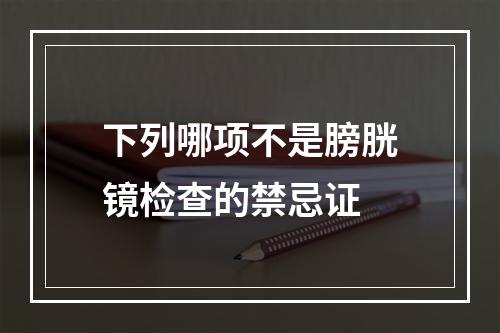 下列哪项不是膀胱镜检查的禁忌证